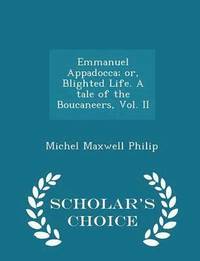 Emmanuel Appadocca: or, Blighted Life. A tale of the Boucaneers, Vol. II

Michel Maxwell Philip

SCHOLAR'S CHOICE